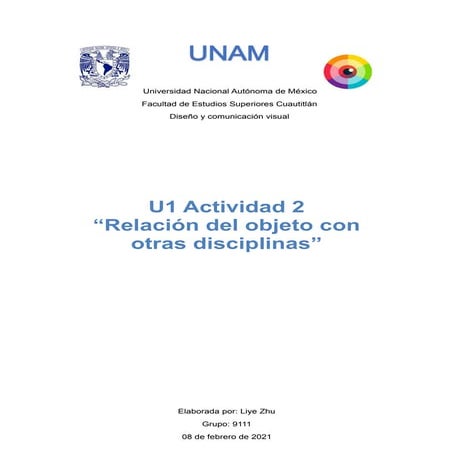 UNAM

Universidad Nacional Autónoma de México
Facultad de Estudios Superiores Cuautitlán
Diseño y comunicación visual

U1 Actividad 2
“Relación del objeto con otras disciplinas”

Elaborada por: Liye Zhu
Grupo: 9111
08 de febrero de 2021